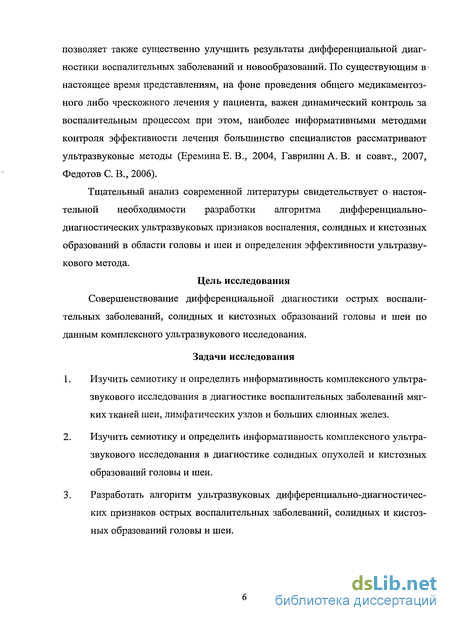 позволяет также существенно улучшить результаты дифференциальной диагностики воспалительных заболеваний и новообразований. По существующим в настоящее время представлениям, на фоне проведения общего медикаментозного либо чрескожного лечения у пациента, важен динамический контроль за воспалительным процессом при этом, наиболее информативными методами контроля эффективности лечения большинство специалистов рассматривают ультразвуковые методы (Еремина Е. В., 2004, Гаврилин А. В. и соавт., 2007, Федотов С. В., 2006).

Тщательный анализ современной литературы свидетельствует о настоятельной необходимости разработки алгоритма дифференциально-диагностических ультразвуковых признаков воспаления, солидных и кистозных образований в области головы и шеи и определения эффективности ультразвукового метода.

Цель исследования

Совершенствование дифференциальной диагностики острых воспалительных заболеваний, солидных и кистозных образований головы и шеи по данным комплексного ультразвукового исследования.

Задачи исследования

1. Изучить семиотику и определить информативность комплексного ультразвукового исследования в диагностике воспалительных заболеваний мягких тканей шеи, лимфатических узлов и больших слюнных желез.

2. Изучить семиотику и определить информативность комплексного ультразвукового исследования в диагностике солидных опухолей и кистозных образований головы и шеи.

3. Разработать алгоритм ультразвуковых дифференциально-диагностических признаков острых воспалительных заболеваний, солидных и кистозных образований головы и шеи.

6

dsLib.net
библиотека диссертаций